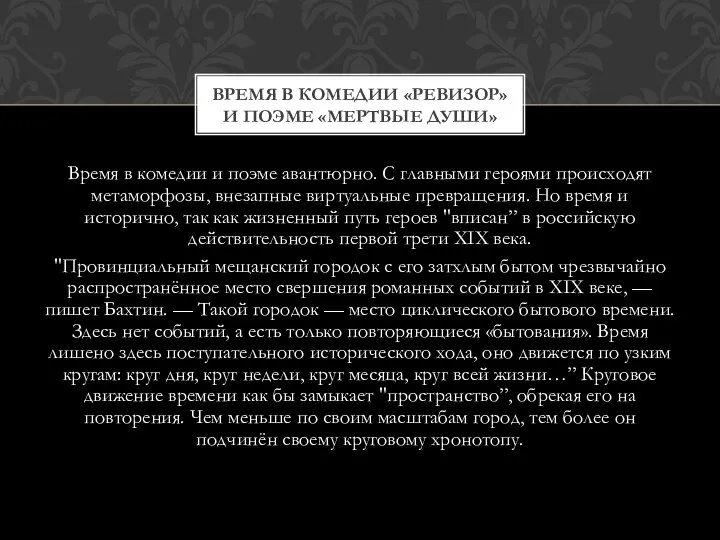 ВРЕМЯ В КОМЕДИИ «РЕВИЗОР» И ПОЭМЕ «МЕРТВЫЕ ДУШИ»

Время в комедии и поэме авантюрно. С главными героями происходят метаморфозы, внезапные виртуальные превращения. Но время и исторично, так как жизненный путь героев "вписан” в российскую действительность первой трети XIX века.

"Провинциальный мещанский городок с его затхлым бытом чрезвычайно распространённое место свершения романных событий в XIX веке, — пишет Бахтин. — Такой городок — место циклического бытового времени. Здесь нет событий, а есть только повторяющиеся «бытования». Время лишено здесь поступательного исторического хода, оно движется по узким кругам: круг дня, круг недели, круг месяца, круг всей жизни…” Круговое движение времени как бы замыкает "пространство”, обрекая его на повторения. Чем меньше по своим масштабам город, тем более он подчинён своему круговому хронотопу.